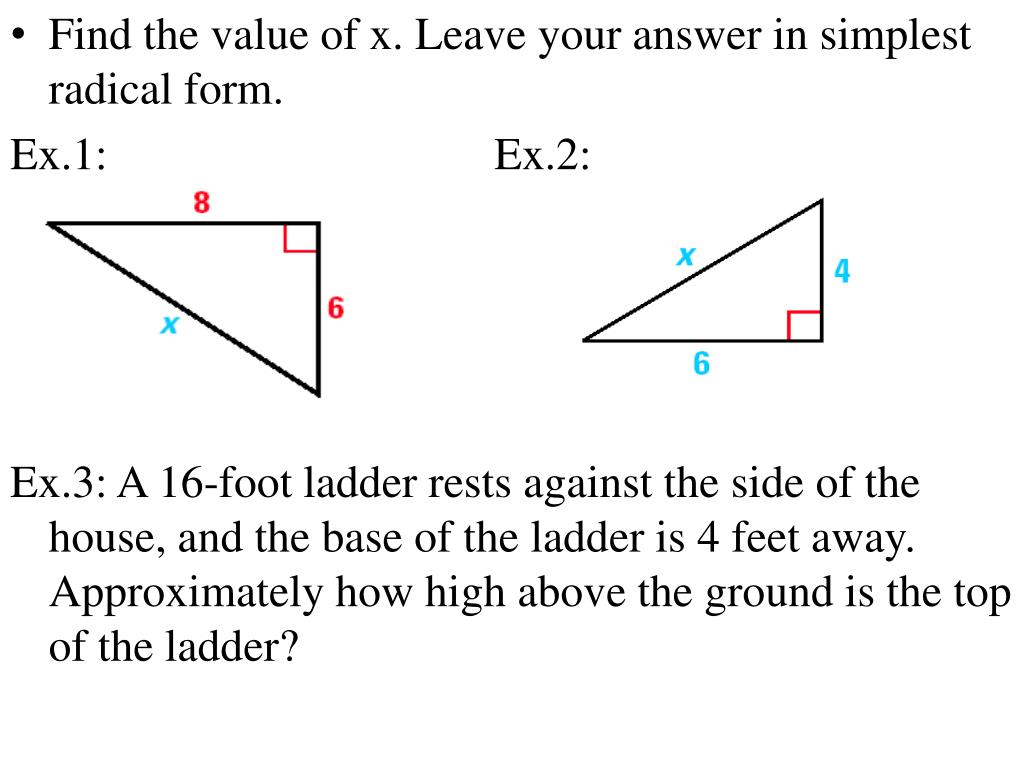 • Find the value of x. Leave your answer in simplest radical form.

Ex.1:

8

6

x

Ex.2:

x

4

6

Ex.3: A 16-foot ladder rests against the side of the house, and the base of the ladder is 4 feet away. Approximately how high above the ground is the top of the ladder?